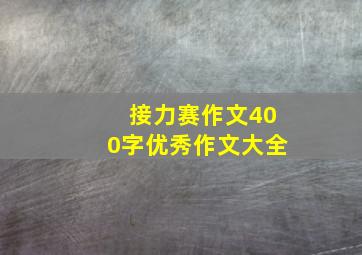 接力赛作文400字优秀作文大全